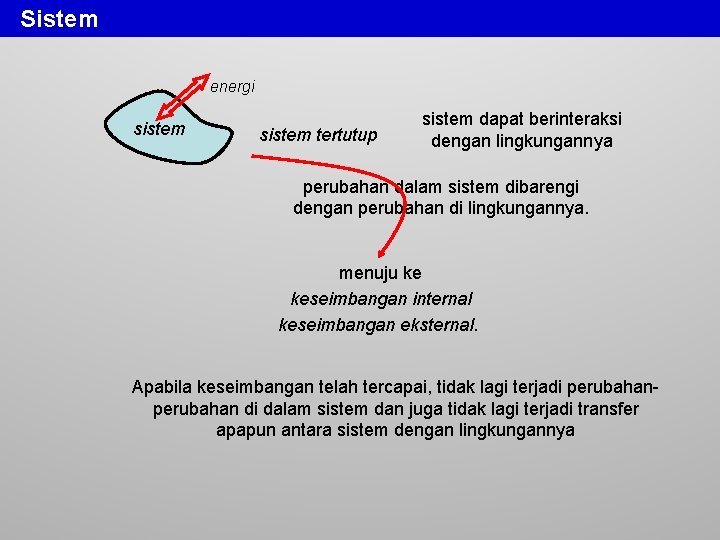 Sistem

energi

sistem

sistem tertutup

sistem dapat berinteraksi dengan lingkungannya

perubahan dalam sistem dibarengi dengan perubahan di lingkungannya.

menuju ke
keseimbangan internal
keseimbangan eksternal.

Apabila keseimbangan telah tercapai, tidak lagi terjadi perubahan-perubahan di dalam sistem dan juga tidak lagi terjadi transfer apapun antara sistem dengan lingkungannya